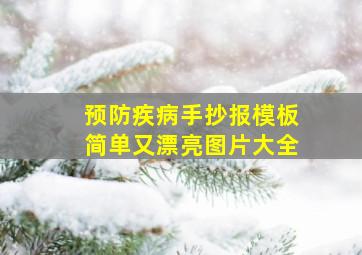 预防疾病手抄报模板
简单又漂亮图片大全